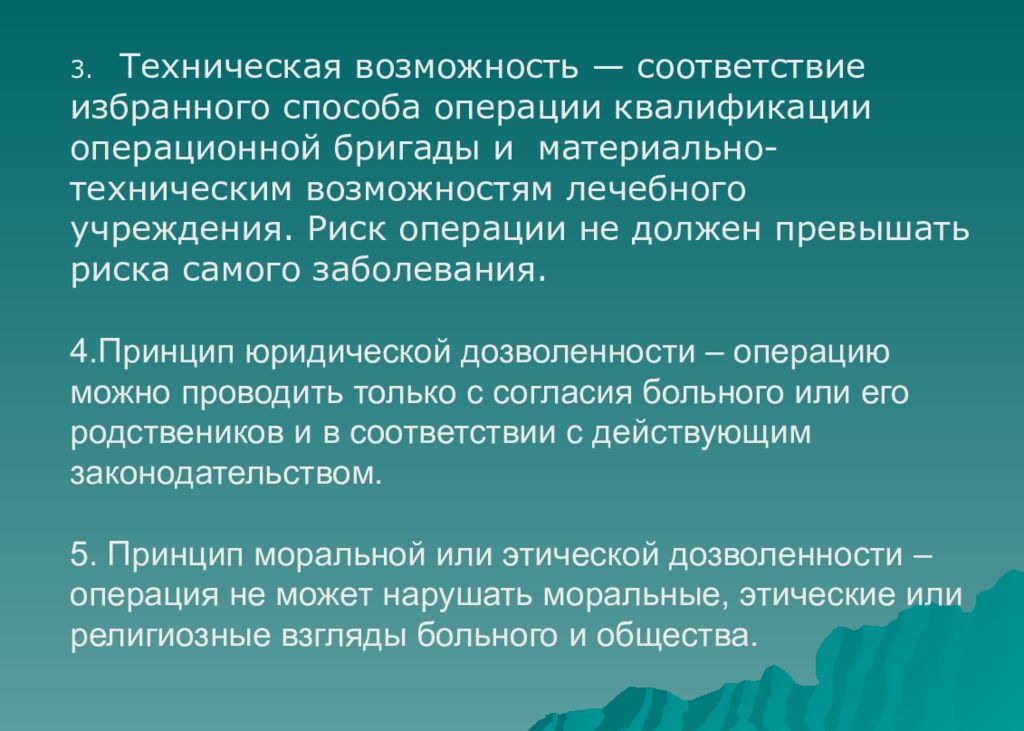 3. Техническая возможность — соответствие избранного способа операции квалификации операционной бригады и материально-техническим возможностям лечебного учреждения. Риск операции не должен превышать риска самого заболевания.

4.Принцип юридической дозволенности – операцию можно проводить только с согласия больного или его родствеников и в соответствии с действующим законодательством.

5. Принцип моральной или этической дозволенности – операция не может нарушать моральные, этические или религиозные взгляды больного и общества.